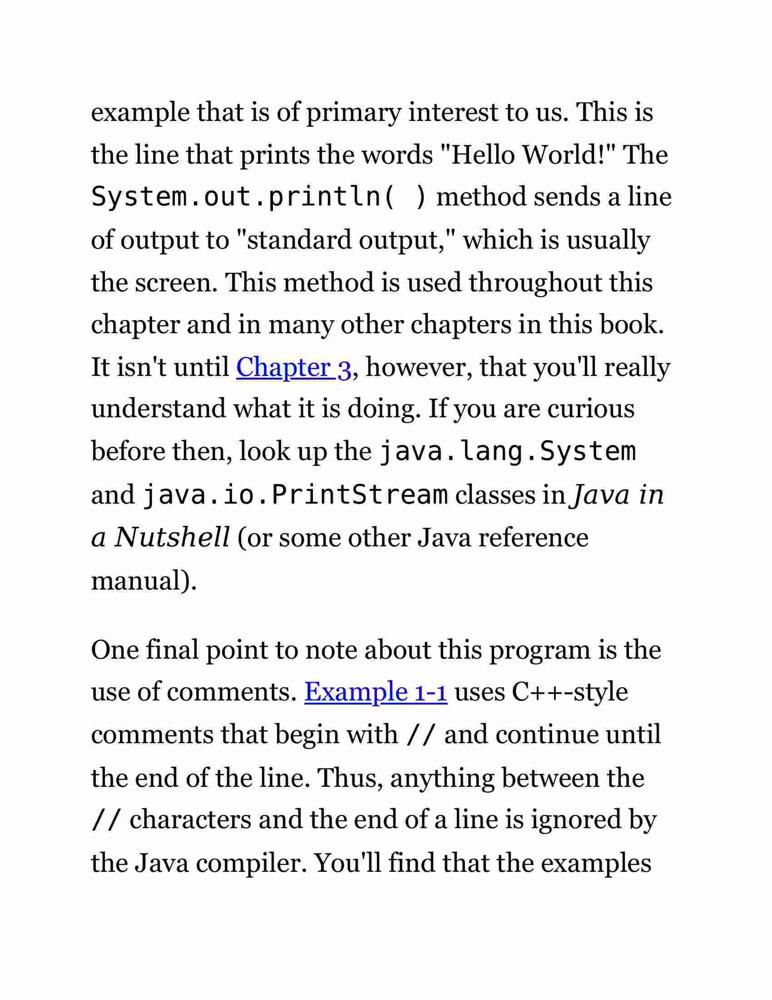 example that is of primary interest to us. This is the line that prints the words "Hello World!" The System.out.println( ) method sends a line of output to "standard output," which is usually the screen. This method is used throughout this chapter and in many other chapters in this book. It isn't until Chapter 3, however, that you'll really understand what it is doing. If you are curious before then, look up the java.lang.System and java.io.PrintStream classes in Java in a Nutshell (or some other Java reference manual).

One final point to note about this program is the use of comments. Example 1-1 uses C++-style comments that begin with // and continue until the end of the line. Thus, anything between the // characters and the end of a line is ignored by the Java compiler. You'll find that the examples